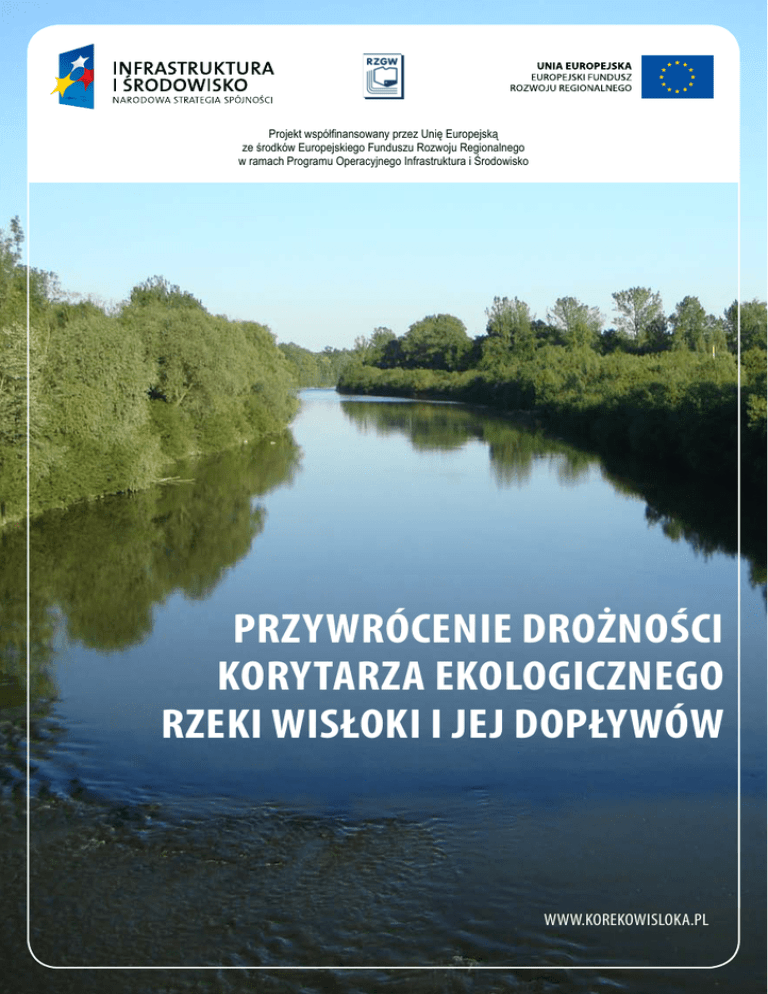 INFRASTRUKTURA
I ŚRODOWISKO
NARODOWA STRATEGIA SPÓJNOŚCI

RZGW

UNIA EUROPEJSKA
EUROPEJSKI FUNDUSZ
ROZWOJU REGIONALNEGO

Projekt współfinansowany przez Unię Europejską ze środków Europejskiego Funduszu Rozwoju Regionalnego w ramach Programu Operacyjnego Infrastruktura i Środowisko

PRZYWRÓCENIE DROŻNOŚCI
KORYTARZA EKOLOGICZNEGO
RZEKI WISŁOKI I JEJ DOPŁYWÓW

WWW.KOREKOWISLOKA.PL